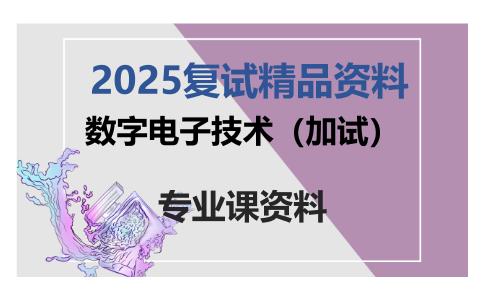 2025复试精品资料

数字电子技术（加试）

专业课资料